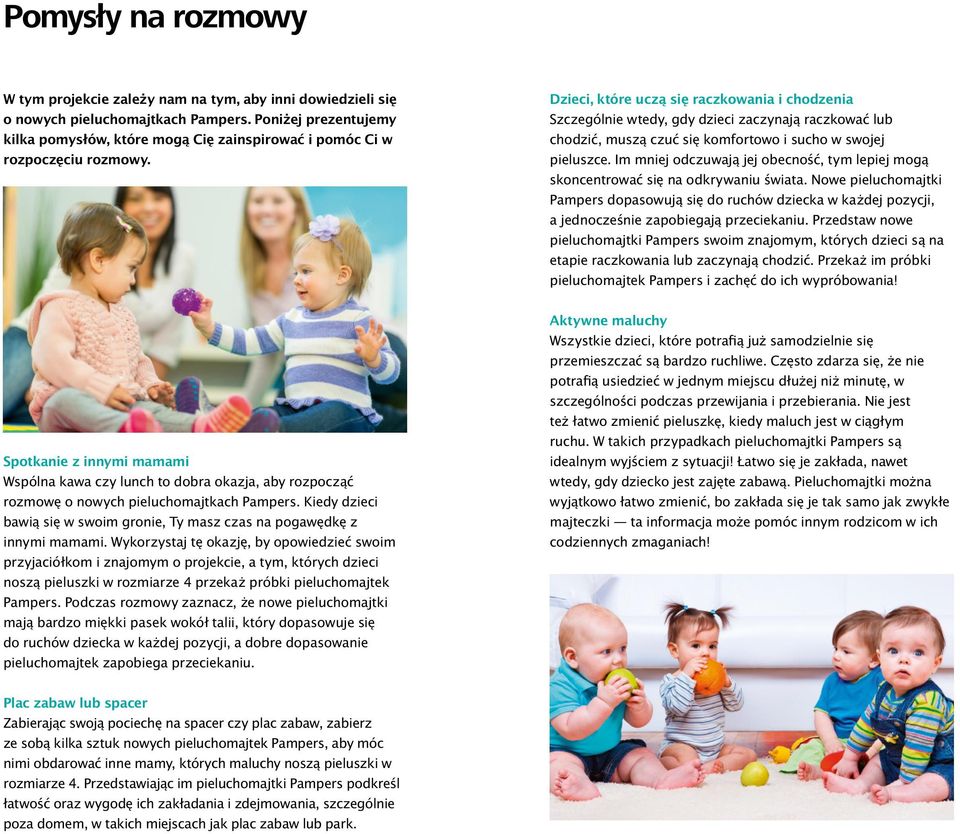 Pomysły na rozmowy

W tym projekcie zależy nam na tym, aby inni dowiedzieli się o nowych pieluchomajtkach Pampers. Poniżej prezentujemy kilka pomysłów, które mogą Cię zainspirować i pomóc Ci w rozpoczęciu rozmowy.

Spotkanie z innymi mamami
Wspólna kawa czy lunch to dobra okazja, aby rozpocząć rozmowę o nowych pieluchomajtkach Pampers. Kiedy dzieci bawią się w swoim gronie, Ty masz czas na pogawędkę z innymi mamami. Wykorzystaj tę okazję, by opowiedzieć swoim przyjaciółkom i znajomym o projekcie, a tym, których dzieci noszą pieluszki w rozmiarze 4 przekaż próbki pieluchomajtek Pampers. Podczas rozmowy zaznacz, że nowe pieluchomajtki mają bardzo miękki pasek wokół talii, który dopasowuje się do ruchów dziecka w każdej pozycji, a dobre dopasowanie pieluchomajtek zapobiega przeciekaniu.

Plac zabaw lub spacer
Zabierając swoją pociechę na spacer czy plac zabaw, zabierz ze sobą kilka sztuk nowych pieluchomajtek Pampers, aby móc nimi obdarować inne mamy, których maluchy noszą pieluszki w rozmiarze 4. Przedstawiając im pieluchomajtki Pampers podkreśl łatwość oraz wygodę ich zakładania i zdejmowania, szczególnie poza domem, w takich miejscach jak plac zabaw lub park.

Dzieci, które uczą się raczkowania i chodzenia
Szczególnie wtedy, gdy dzieci zaczynają raczkować lub chodzić, muszą czuć się komfortowo i sucho w swojej pieluszce. Im mniej odczuwają jej obecność, tym lepiej mogą skoncentrować się na odkrywaniu świata. Nowe pieluchomajtki Pampers dopasowują się do ruchów dziecka w każdej pozycji, a jednocześnie zapobiegają przeciekaniu. Przedstaw nowe pieluchomajtki Pampers swoim znajomym, których dzieci są na etapie raczkowania lub zaczynają chodzić. Przekaż im próbki pieluchomajtek Pampers i zachęć do ich wypróbowania!

Aktywne maluchy
Wszystkie dzieci, które potrafią już samodzielnie się przemieszczać są bardzo ruchliwe. Często zdarza się, że nie potrafią usiedzieć w jednym miejscu dłużej niż minutę, w szczególności podczas przewijania i przebierania. Nie jest też łatwo zmienić pieluszkę, kiedy maluch jest w ciągłym ruchu. W takich przypadkach pieluchomajtki Pampers są idealnym wyjściem z sytuacji! Łatwo się je zakłada, nawet wtedy, gdy dziecko jest zajęte zabawą. Pieluchomajtki można wyjątkowo łatwo zmienić, bo zakłada się je tak samo jak zwykłe majteczki — ta informacja może pomóc innym rodzicom w ich codziennych zmaganiach!